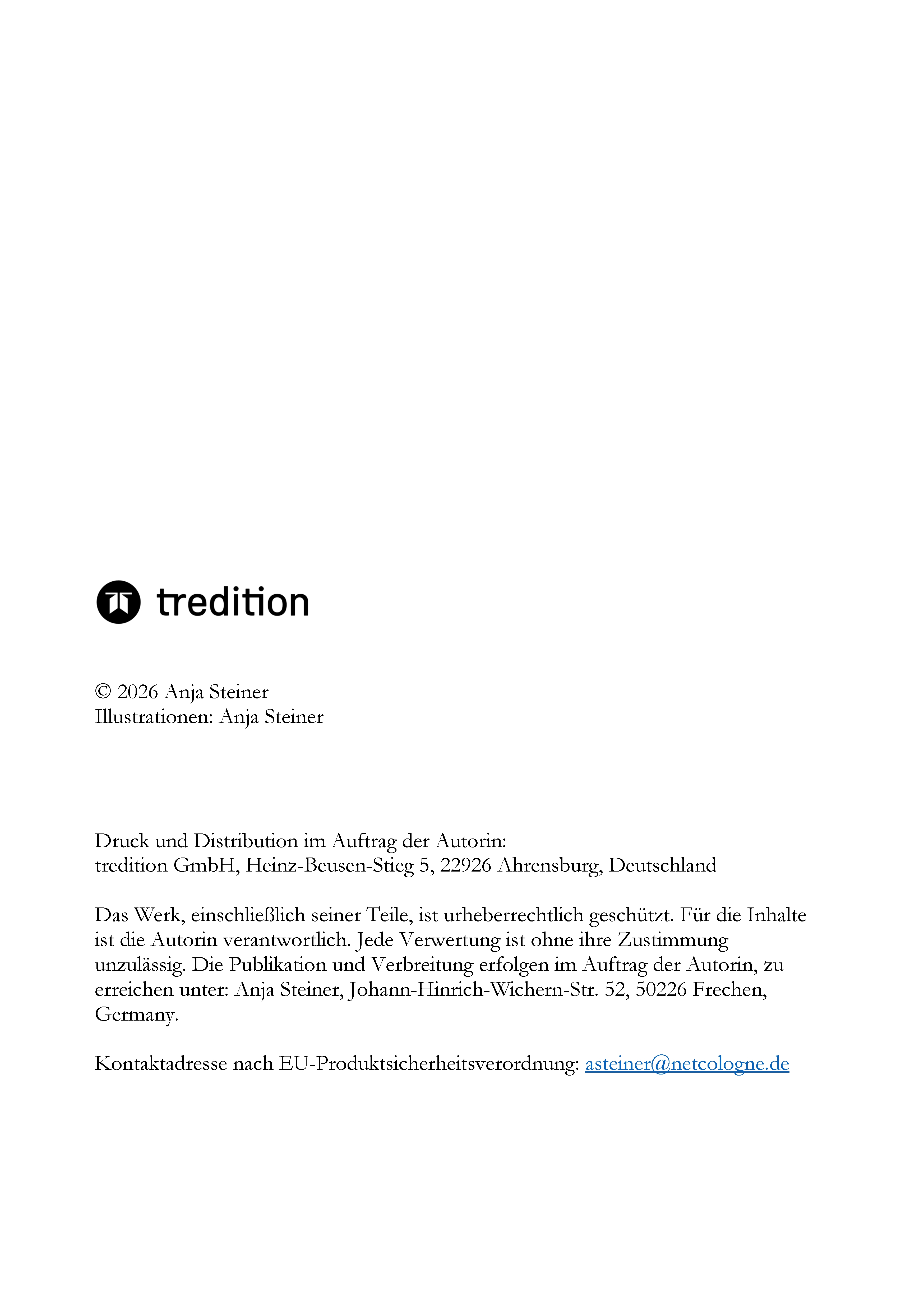 tredition

© 2026 Anja Steiner
Illustrationen: Anja Steiner

Druck und Distribution im Auftrag der Autorin:
tredition GmbH, Heinz-Beusen-Stieg 5, 22926 Ahrensburg, Deutschland

Das Werk, einschließlich seiner Teile, ist urheberrechtlich geschützt. Für die Inhalte ist die Autorin verantwortlich. Jede Verwertung ist ohne ihre Zustimmung unzulässig. Die Publikation und Verbreitung erfolgen im Auftrag der Autorin, zu erreichen unter: Anja Steiner, Johann-Hinrich-Wichern-Str. 52, 50226 Frechen, Germany.

Kontaktadresse nach EU-Produktsicherheitsverordnung: asteiner@netcologne.de